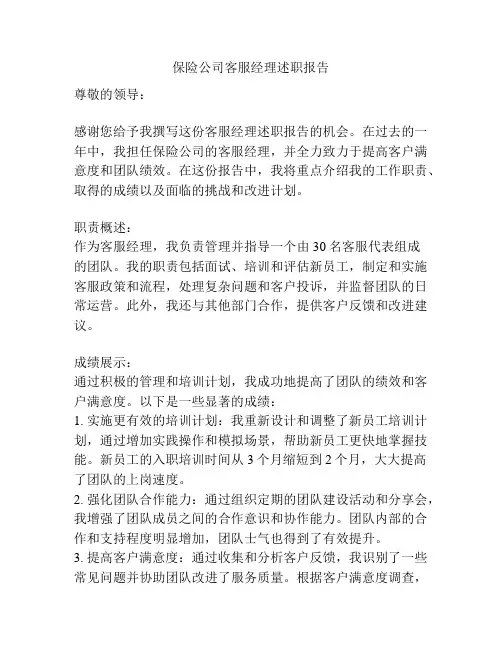 保险公司客服经理述职报告

尊敬的领导：

感谢您给予我撰写这份客服经理述职报告的机会。在过去的一年中，我担任保险公司的客服经理，并全力致力于提高客户满意度和团队绩效。在这份报告中，我将重点介绍我的工作职责、取得的成绩以及面临的挑战和改进计划。

职责概述：
作为客服经理，我负责管理并指导一个由 30 名客服代表组成的团队。我的职责包括面试、培训和评估新员工，制定和实施客服政策和流程，处理复杂问题和客户投诉，并监督团队的日常运营。此外，我还与其他部门合作，提供客户反馈和改进建议。

成绩展示：
通过积极的管理和培训计划，我成功地提高了团队的绩效和客户满意度。以下是一些显著的成绩：
1. 实施更有效的培训计划：我重新设计和调整了新员工培训计划，通过增加实践操作和模拟场景，帮助新员工更快地掌握技能。新员工的入职培训时间从 3 个月缩短到 2 个月，大大提高了团队的上岗速度。
2. 强化团队合作能力：通过组织定期的团队建设活动和分享会，我增强了团队成员之间的合作意识和协作能力。团队内部的合作和支持程度明显增加，团队士气也得到了有效提升。
3. 提高客户满意度：通过收集和分析客户反馈，我识别了一些常见问题并协助团队改进了服务质量。根据客户满意度调查，